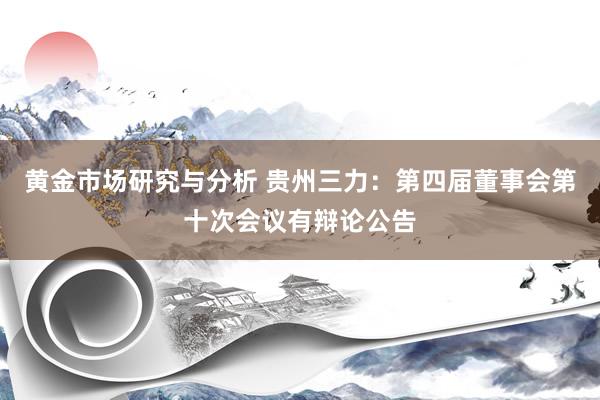 黄金市场研究与分析 贵州三力：第四届董事会第十次会议有辩论公告